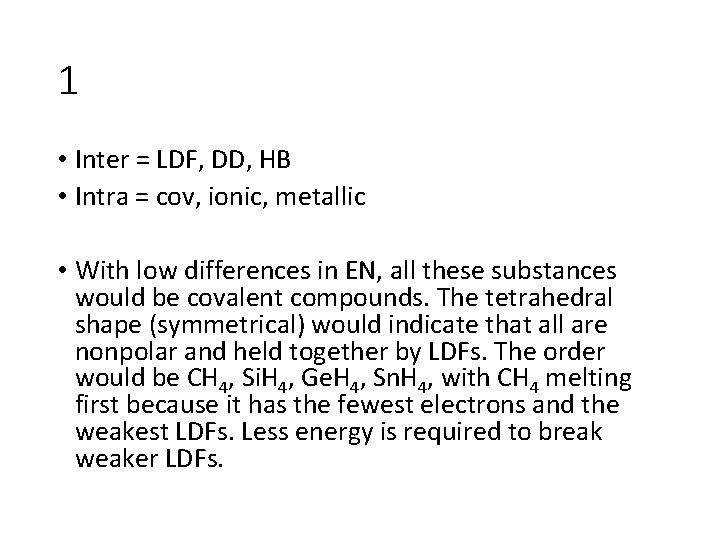 1

• Inter = LDF, DD, HB
• Intra = cov, ionic, metallic

• With low differences in EN, all these substances would be covalent compounds. The tetrahedral shape (symmetrical) would indicate that all are nonpolar and held together by LDFs. The order would be $CH_4$, $SiH_4$, $GeH_4$, $SnH_4$, with $CH_4$ melting first because it has the fewest electrons and the weakest LDFs. Less energy is required to break weaker LDFs.